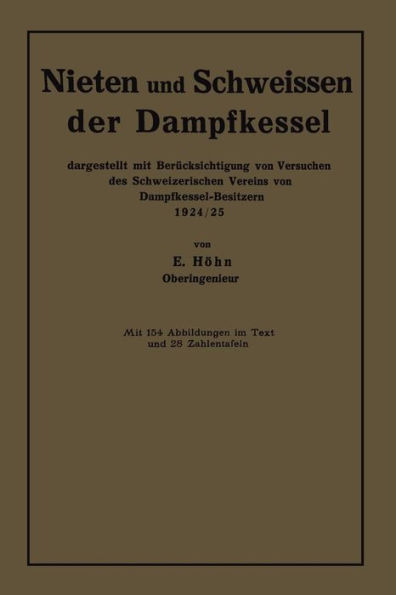 Nieten und Schweissen der Dampfkessel

dargestellt mit Berücksichtigung von Versuchen des Schweizerischen Vereins von Dampfkessel-Besitzern 1924/25

von

E. Höhn
Oberingenieur

Mit 154 Abbildungen im Text und 28 Zahlentafeln